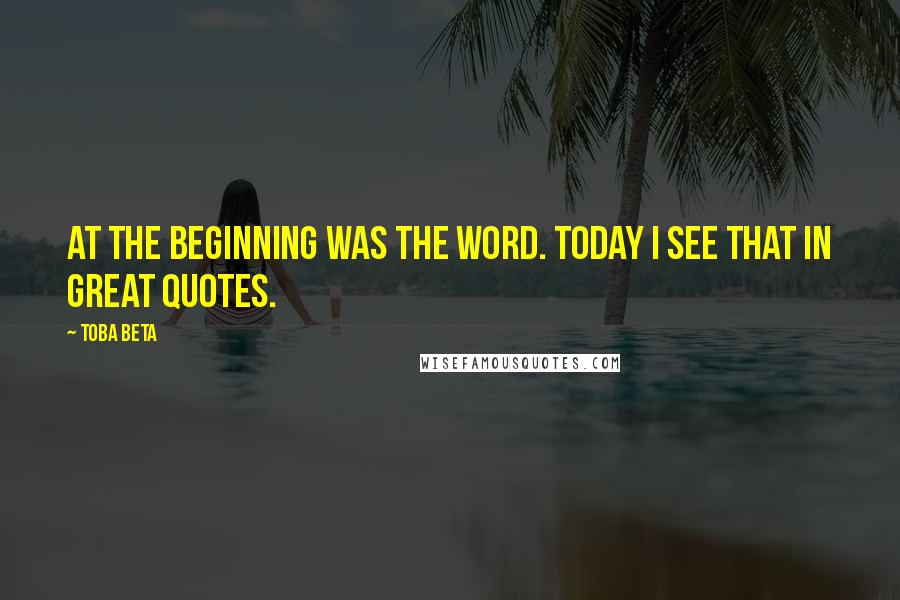 AT THE BEGINNING WAS THE WORD. TODAY I SEE THAT IN GREAT QUOTES.

~ TOBA BETA

WISEFAMOUSQUOTES.COM